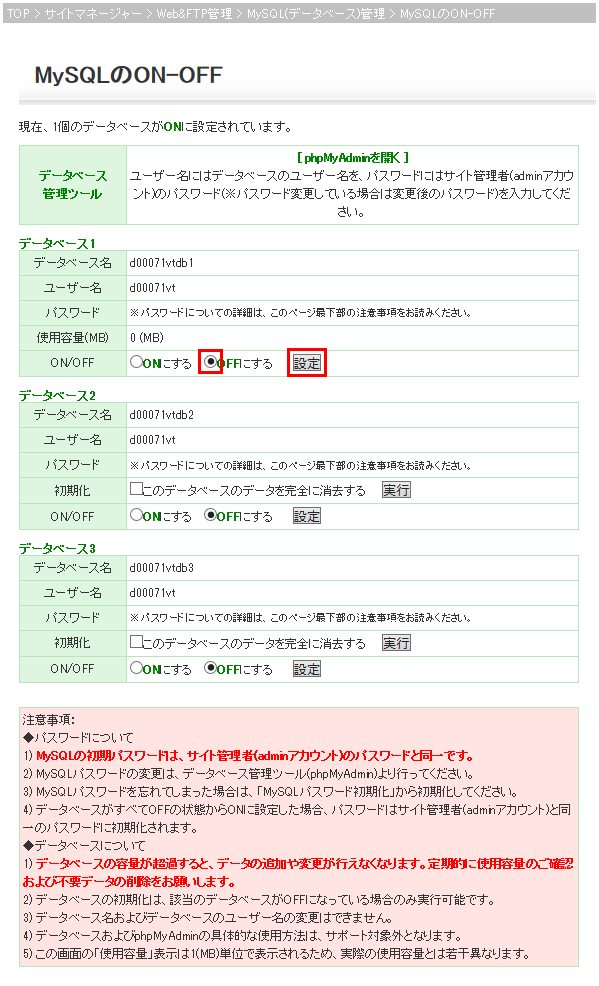 TOP > サイトマネージャー > Web&FTP管理 > MySQL(データベース)管理 > MySQLのON-OFF

MySQLのON-OFF

現在、1個のデータベースがONに設定されています。

| データベース管理ツール | [ phpMyAdminを開く ] ユーザー名にはデータベースのユーザー名を、パスワードにはサイト管理者(adminアカウント)のパスワード(※パスワード変更している場合は変更後のパスワード)を入力してください。 |
|---|---|

データベース1

| データベース名 | d00071vtdb1 |
|---|---|
| ユーザー名 | d00071vt |
| パスワード | ※パスワードについての詳細は、このページ最下部の注意事項をお読みください。 |
| 使用容量(MB) | 0 (MB) |
| ON/OFF | ONにする OFFにする 設定 |

データベース2

| データベース名 | d00071vtdb2 |
|---|---|
| ユーザー名 | d00071vt |
| パスワード | ※パスワードについての詳細は、このページ最下部の注意事項をお読みください。 |
| 初期化 | このデータベースのデータを完全に消去する 実行 |
| ON/OFF | ONにする OFFにする 設定 |

データベース3

| データベース名 | d00071vtdb3 |
|---|---|
| ユーザー名 | d00071vt |
| パスワード | ※パスワードについての詳細は、このページ最下部の注意事項をお読みください。 |
| 初期化 | このデータベースのデータを完全に消去する 実行 |
| ON/OFF | ONにする OFFにする 設定 |

注意事項:
◆パスワードについて
1) MySQLの初期パスワードは、サイト管理者(adminアカウント)のパスワードと同一です。
2) MySQLパスワードの変更は、データベース管理ツール(phpMyAdmin)より行ってください。
3) MySQLパスワードを忘れてしまった場合は、「MySQLパスワード初期化」から初期化してください。
4) データベースがすべてOFFの状態からONに設定した場合、パスワードはサイト管理者(adminアカウント)と同一のパスワードに初期化されます。
◆データベースについて
1) データベースの容量が超過すると、データの追加や変更が行えなくなります。定期的に使用容量のご確認および不要データの削除をお願いします。
2) データベースの初期化は、該当のデータベースがOFFになっている場合のみ実行可能です。
3) データベース名およびデータベースのユーザー名の変更はできません。
4) データベースおよびphpMyAdminの具体的な使用方法は、サポート対象外となります。
5) この画面の「使用容量」表示は1(MB)単位で表示されるため、実際の使用容量とは若干異なります。